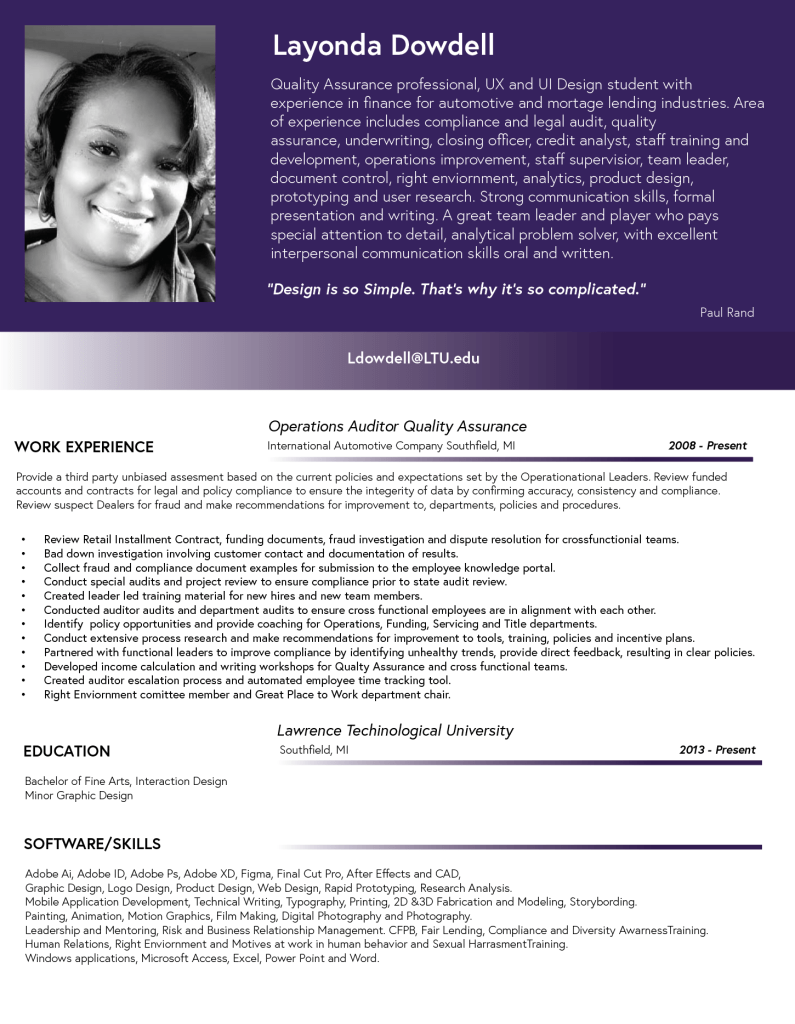 Layonda Dowdell

Quality Assurance professional, UX and UI Design student with experience in finance for automotive and mortage lending industries. Area of experience includes compliance and legal audit, quality assurance, underwriting, closing officer, credit analyst, staff training and development, operations improvement, staff supervisior, team leader, document control, right enviornment, analytics, product design, prototyping and user research. Strong communication skills, formal presentation and writing. A great team leader and player who pays special attention to detail, analytical problem solver, with excellent interpersonal communication skills oral and written.

"Design is so Simple. That's why it's so complicated."

Paul Rand

Ldowdell@LTU.edu

WORK EXPERIENCE

Operations Auditor Quality Assurance
International Automotive Company Southfield, MI
2008 - Present

Provide a third party unbiased assesment based on the current policies and expectations set by the Operationational Leaders. Review funded accounts and contracts for legal and policy compliance to ensure the integerity of data by confirming accuracy, consistency and compliance. Review suspect Dealers for fraud and make recommendations for improvement to, departments, policies and procedures.

• Review Retail Installment Contract, funding documents, fraud investigation and dispute resolution for crossfunctionial teams.
• Bad down investigation involving customer contact and documentation of results.
• Collect fraud and compliance document examples for submission to the employee knowledge portal.
• Conduct special audits and project review to ensure compliance prior to state audit review.
• Created leader led training material for new hires and new team members.
• Conducted auditor audits and department audits to ensure cross functional employees are in alignment with each other.
• Identify policy opportunities and provide coaching for Operations, Funding, Servicing and Title departments.
• Conduct extensive process research and make recommendations for improvement to tools, training, policies and incentive plans.
• Partnered with functional leaders to improve compliance by identifying unhealthy trends, provide direct feedback, resulting in clear policies.
• Developed income calculation and writing workshops for Qualty Assurance and cross functional teams.
• Created auditor escalation process and automated employee time tracking tool.
• Right Enviornment comittee member and Great Place to Work department chair.

EDUCATION

Lawrence Techinological University
Southfield, MI
2013 - Present

Bachelor of Fine Arts, Interaction Design
Minor Graphic Design

SOFTWARE/SKILLS

Adobe Ai, Adobe ID, Adobe Ps, Adobe XD, Figma, Final Cut Pro, After Effects and CAD,
Graphic Design, Logo Design, Product Design, Web Design, Rapid Prototyping, Research Analysis.
Mobile Application Development, Technical Writing, Typography, Printing, 2D &3D Fabrication and Modeling, Storybording.
Painting, Animation, Motion Graphics, Film Making, Digital Photography and Photography.
Leadership and Mentoring, Risk and Business Relationship Management. CFPB, Fair Lending, Compliance and Diversity AwarnessTraining.
Human Relations, Right Enviornment and Motives at work in human behavior and Sexual HarrasmentTraining.
Windows applications, Microsoft Access, Excel, Power Point and Word.